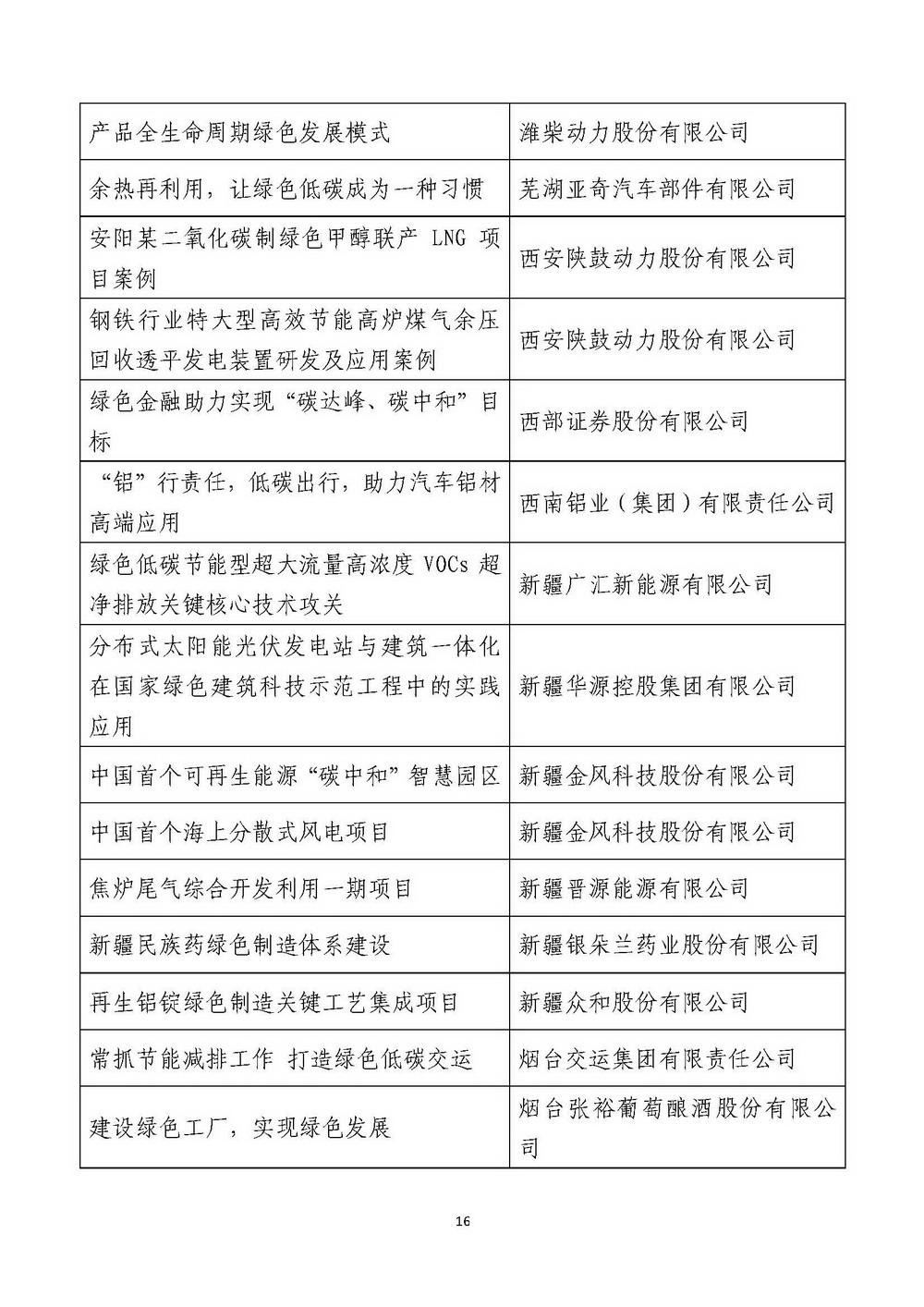 | | |
|---|---|
| 产品全生命周期绿色发展模式 | 潍柴动力股份有限公司 |
| 余热再利用，让绿色低碳成为一种习惯 | 芜湖亚奇汽车部件有限公司 |
| 安阳某二氧化碳制绿色甲醇联产 LNG 项目案例 | 西安陕鼓动力股份有限公司 |
| 钢铁行业特大型高效节能高炉煤气余压回收透平发电装置研发及应用案例 | 西安陕鼓动力股份有限公司 |
| 绿色金融助力实现“碳达峰、碳中和”目标 | 西部证券股份有限公司 |
| “铝”行责任，低碳出行，助力汽车铝材高端应用 | 西南铝业（集团）有限责任公司 |
| 绿色低碳节能型超大流量高浓度 VOCs 超净排放关键核心技术攻关 | 新疆广汇新能源有限公司 |
| 分布式太阳能光伏发电站与建筑一体化在国家绿色建筑科技示范工程中的实践应用 | 新疆华源控股集团有限公司 |
| 中国首个可再生能源“碳中和”智慧园区 | 新疆金风科技股份有限公司 |
| 中国首个海上分散式风电项目 | 新疆金风科技股份有限公司 |
| 焦炉尾气综合开发利用一期项目 | 新疆晋源能源有限公司 |
| 新疆民族药绿色制造体系建设 | 新疆银朵兰药业股份有限公司 |
| 再生铝锭绿色制造关键工艺集成项目 | 新疆众和股份有限公司 |
| 常抓节能减排工作 打造绿色低碳交运 | 烟台交运集团有限责任公司 |
| 建设绿色工厂，实现绿色发展 | 烟台张裕葡萄酿酒股份有限公司 |

16